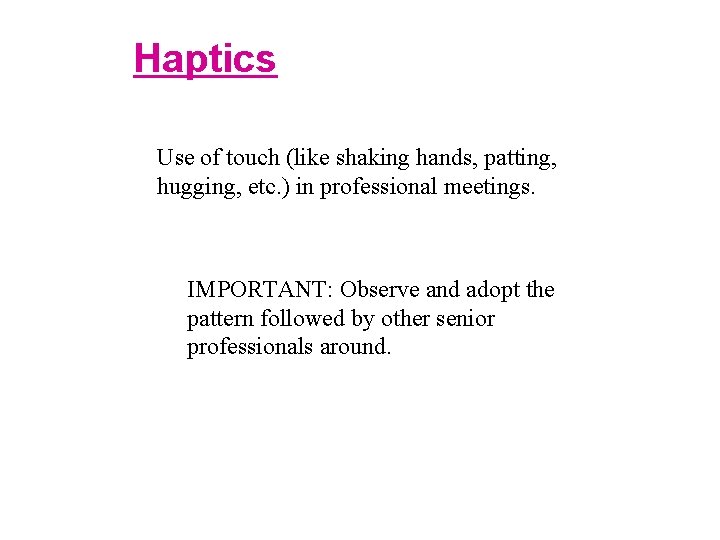 Haptics

Use of touch (like shaking hands, patting, hugging, etc.) in professional meetings.

IMPORTANT: Observe and adopt the pattern followed by other senior professionals around.